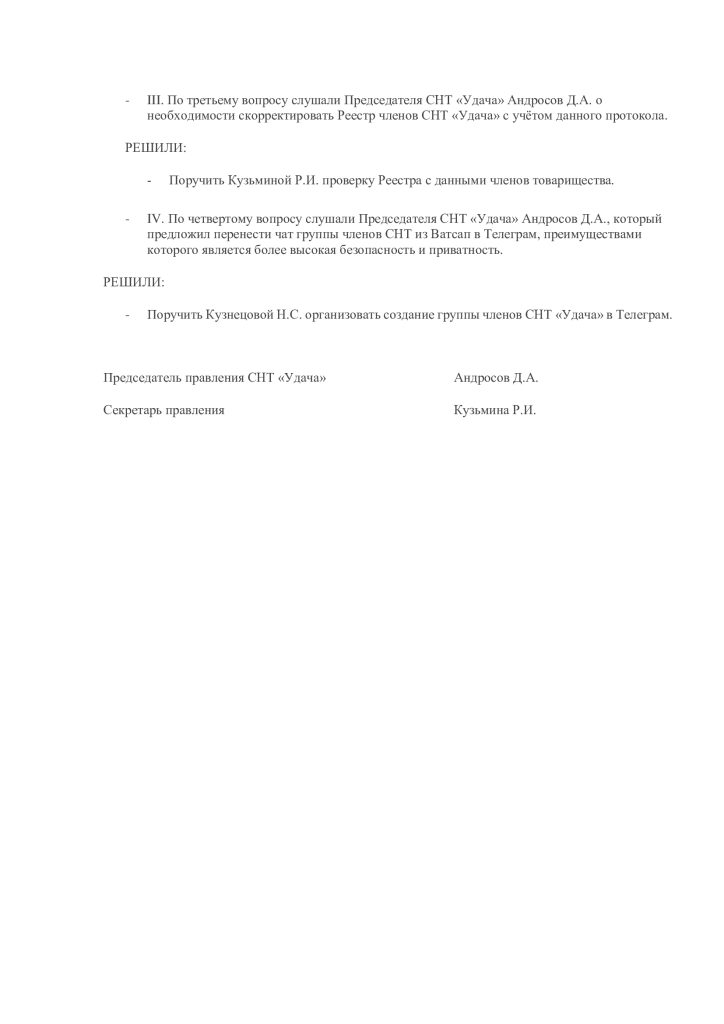 - III. По третьему вопросу слушали Председателя СНТ «Удача» Андросов Д.А. о необходимости скорректировать Реестр членов СНТ «Удача» с учётом данного протокола.

РЕШИЛИ:

- Поручить Кузьминой Р.И. проверку Реестра с данными членов товарищества.

- IV. По четвертому вопросу слушали Председателя СНТ «Удача» Андросов Д.А., который предложил перенести чат группы членов СНТ из Ватсап в Телеграм, преимуществами которого является более высокая безопасность и приватность.

РЕШИЛИ:

- Поручить Кузнецовой Н.С. организовать создание группы членов СНТ «Удача» в Телеграм.

Председатель правления СНТ «Удача» Андросов Д.А.

Секретарь правления Кузьмина Р.И.